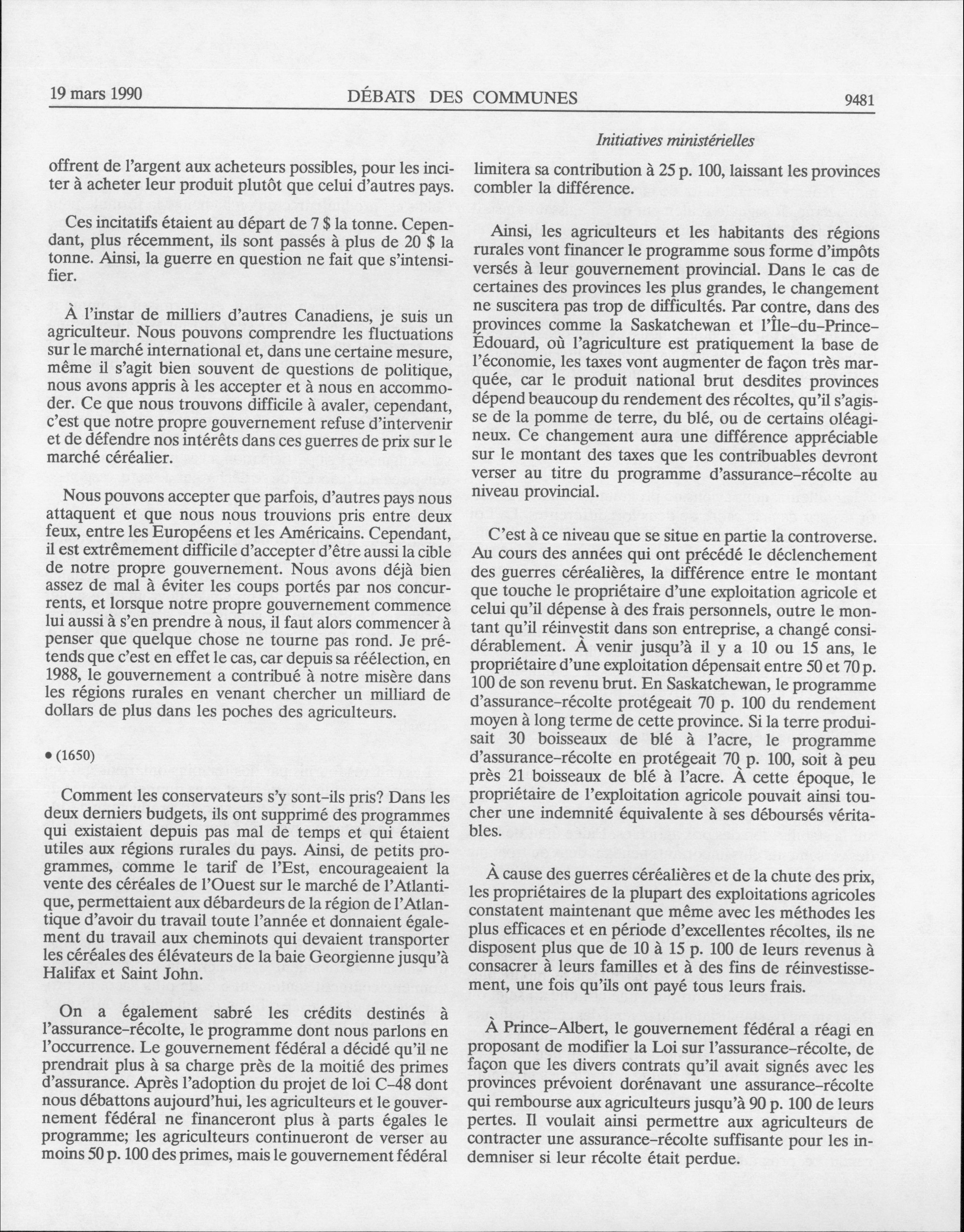 19 mars 1990 DÉBATS DES COMMUNES 9481

Initiatives ministérielles

offrent de l'argent aux acheteurs possibles, pour les inciter à acheter leur produit plutôt que celui d'autres pays.

Ces incitatifs étaient au départ de 7 $ la tonne. Cependant, plus récemment, ils sont passés à plus de 20 $ la tonne. Ainsi, la guerre en question ne fait que s'intensifier.

À l'instar de milliers d'autres Canadiens, je suis un agriculteur. Nous pouvons comprendre les fluctuations sur le marché international et, dans une certaine mesure, même il s'agit bien souvent de questions de politique, nous avons appris à les accepter et à nous en accommoder. Ce que nous trouvons difficile à avaler, cependant, c'est que notre propre gouvernement refuse d'intervenir et de défendre nos intérêts dans ces guerres de prix sur le marché céréalier.

Nous pouvons accepter que parfois, d'autres pays nous attaquent et que nous nous trouvions pris entre deux feux, entre les Européens et les Américains. Cependant, il est extrêmement difficile d'accepter d'être aussi la cible de notre propre gouvernement. Nous avons déjà bien assez de mal à éviter les coups portés par nos concurrents, et lorsque notre propre gouvernement commence lui aussi à s'en prendre à nous, il faut alors commencer à penser que quelque chose ne tourne pas rond. Je prétends que c'est en effet le cas, car depuis sa réélection, en 1988, le gouvernement a contribué à notre misère dans les régions rurales en venant chercher un milliard de dollars de plus dans les poches des agriculteurs.

• (1650)

Comment les conservateurs s'y sont-ils pris? Dans les deux derniers budgets, ils ont supprimé des programmes qui existaient depuis pas mal de temps et qui étaient utiles aux régions rurales du pays. Ainsi, de petits programmes, comme le tarif de l'Est, encourageaient la vente des céréales de l'Ouest sur le marché de l'Atlantique, permettaient aux débardeurs de la région de l'Atlantique d'avoir du travail toute l'année et donnaient également du travail aux cheminots qui devaient transporter les céréales des élévateurs de la baie Georgienne jusqu'à Halifax et Saint John.

On a également sabré les crédits destinés à l'assurance-récolte, le programme dont nous parlons en l'occurrence. Le gouvernement fédéral a décidé qu'il ne prendrait plus à sa charge près de la moitié des primes d'assurance. Après l'adoption du projet de loi C-48 dont nous débattons aujourd'hui, les agriculteurs et le gouvernement fédéral ne financeront plus à parts égales le programme; les agriculteurs continueront de verser au moins 50 p. 100 des primes, mais le gouvernement fédéral limitera sa contribution à 25 p. 100, laissant les provinces combler la différence.

Ainsi, les agriculteurs et les habitants des régions rurales vont financer le programme sous forme d'impôts versés à leur gouvernement provincial. Dans le cas de certaines des provinces les plus grandes, le changement ne suscitera pas trop de difficultés. Par contre, dans des provinces comme la Saskatchewan et l'Île-du-Prince-Édouard, où l'agriculture est pratiquement la base de l'économie, les taxes vont augmenter de façon très marquée, car le produit national brut desdites provinces dépend beaucoup du rendement des récoltes, qu'il s'agisse de la pomme de terre, du blé, ou de certains oléagineux. Ce changement aura une différence appréciable sur le montant des taxes que les contribuables devront verser au titre du programme d'assurance-récolte au niveau provincial.

C'est à ce niveau que se situe en partie la controverse. Au cours des années qui ont précédé le déclenchement des guerres céréalières, la différence entre le montant que touche le propriétaire d'une exploitation agricole et celui qu'il dépense à des frais personnels, outre le montant qu'il réinvestit dans son entreprise, a changé considérablement. À venir jusqu'à il y a 10 ou 15 ans, le propriétaire d'une exploitation dépensait entre 50 et 70 p. 100 de son revenu brut. En Saskatchewan, le programme d'assurance-récolte protégeait 70 p. 100 du rendement moyen à long terme de cette province. Si la terre produisait 30 boisseaux de blé à l'acre, le programme d'assurance-récolte en protégeait 70 p. 100, soit à peu près 21 boisseaux de blé à l'acre. À cette époque, le propriétaire de l'exploitation agricole pouvait ainsi toucher une indemnité équivalente à ses déboursés véritables.

À cause des guerres céréalières et de la chute des prix, les propriétaires de la plupart des exploitations agricoles constatent maintenant que même avec les méthodes les plus efficaces et en période d'excellentes récoltes, ils ne disposent plus que de 10 à 15 p. 100 de leurs revenus à consacrer à leurs familles et à des fins de réinvestissement, une fois qu'ils ont payé tous leurs frais.

À Prince-Albert, le gouvernement fédéral a réagi en proposant de modifier la Loi sur l'assurance-récolte, de façon que les divers contrats qu'il avait signés avec les provinces prévoient dorénavant une assurance-récolte qui rembourse aux agriculteurs jusqu'à 90 p. 100 de leurs pertes. Il voulait ainsi permettre aux agriculteurs de contracter une assurance-récolte suffisante pour les indemniser si leur récolte était perdue.